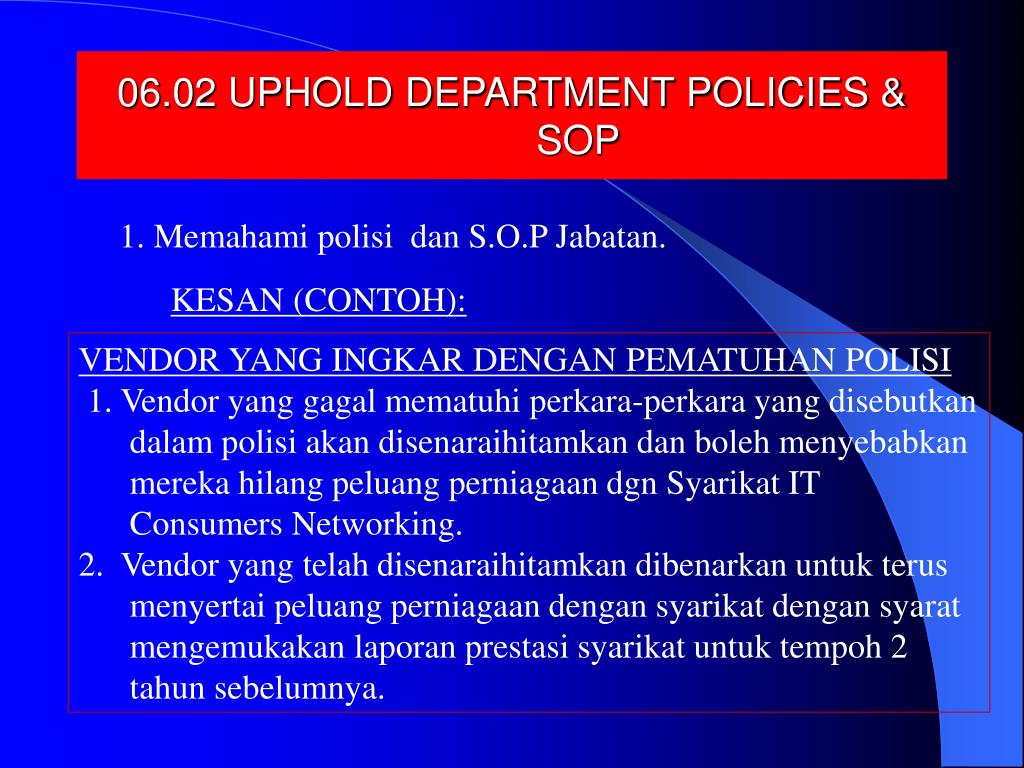 06.02 UPHOLD DEPARTMENT POLICIES & SOP

1. Memahami polisi dan S.O.P Jabatan.

KESAN (CONTOH):

VENDOR YANG INGKAR DENGAN PEMATUHAN POLISI

1. Vendor yang gagal mematuhi perkara-perkara yang disebutkan dalam polisi akan disenaraihitamkan dan boleh menyebabkan mereka hilang peluang perniagaan dgn Syarikat IT Consumers Networking.

2. Vendor yang telah disenaraihitamkan dibenarkan untuk terus menyertai peluang perniagaan dengan syarikat dengan syarat mengemukakan laporan prestasi syarikat untuk tempoh 2 tahun sebelumnya.